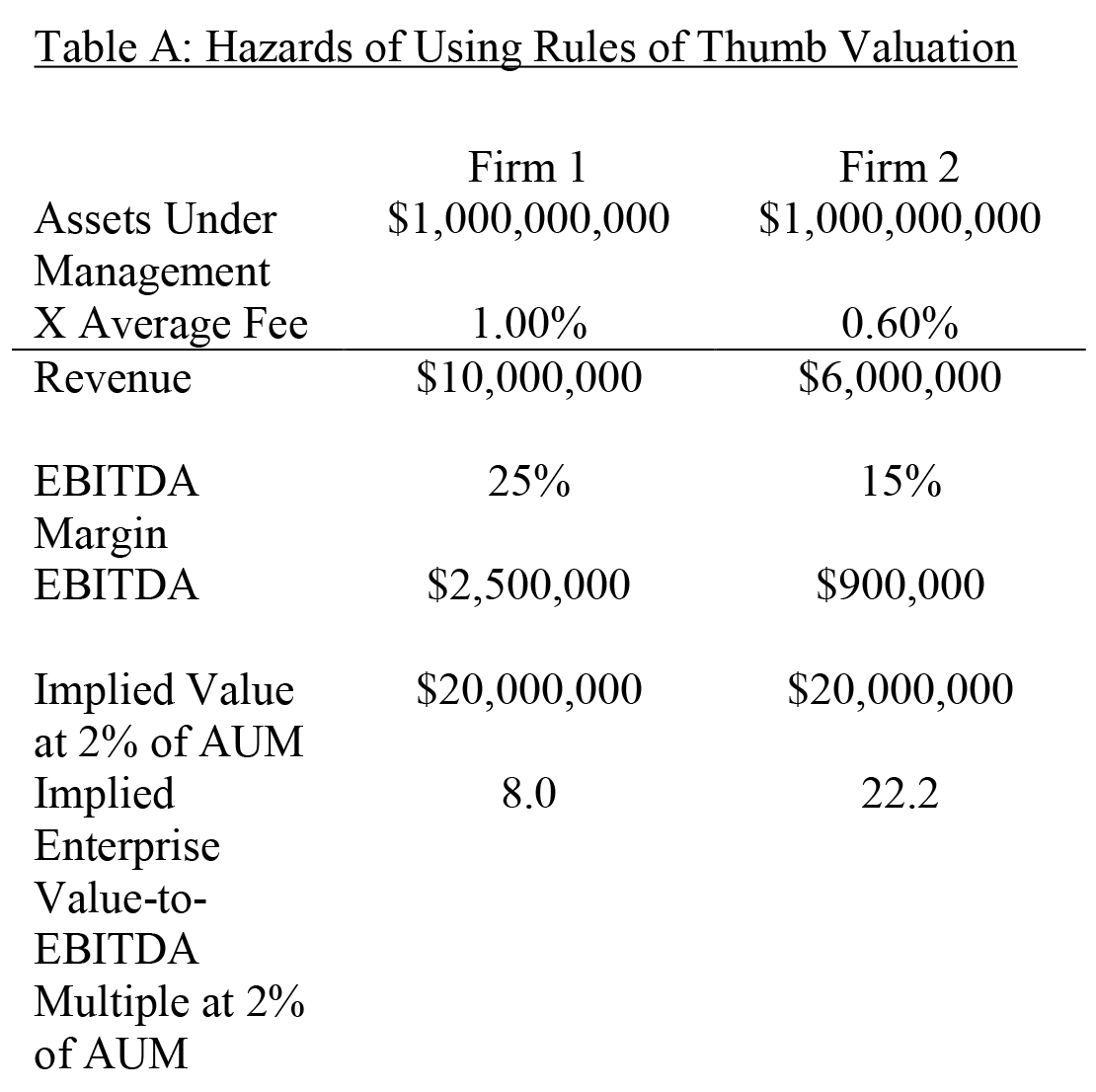 Table A: Hazards of Using Rules of Thumb Valuation

| | Firm 1 | Firm 2 |
|---|---|---|
| Assets Under Management | \$1,000,000,000 | \$1,000,000,000 |
| X Average Fee | 1.00% | 0.60% |
| Revenue | \$10,000,000 | \$6,000,000 |
| EBITDA Margin | 25% | 15% |
| EBITDA | \$2,500,000 | \$900,000 |
| Implied Value at 2% of AUM | \$20,000,000 | \$20,000,000 |
| Implied Enterprise Value-to-EBITDA Multiple at 2% of AUM | 8.0 | 22.2 |